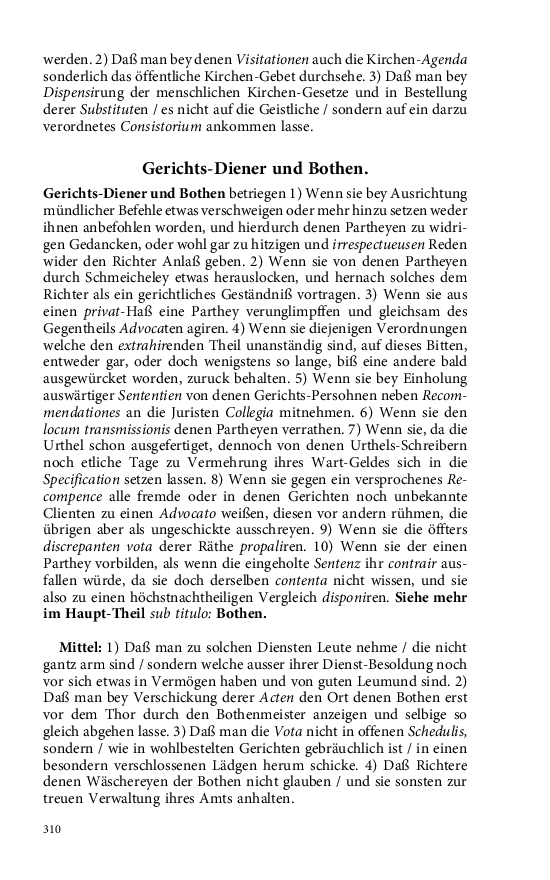 werden. 2) Daß man bey denen Visitationen auch die Kirchen-Agenda sonderlich das öffentliche Kirchen-Gebet durchsehe. 3) Daß man bey Dispensirung der menschlichen Kirchen-Gesetze und in Bestellung derer Substituten / es nicht auf die Geistliche / sondern auf ein darzu verordnetes Consistorium ankommen lasse.

Gerichts-Diener und Bothen.

Gerichts-Diener und Bothen betriegen 1) Wenn sie bey Ausrichtung mündlicher Befehle etwas verschweigen oder mehr hinzu setzen weder ihnen anbefohlen worden, und hierdurch denen Partheyen zu widrigen Gedancken, oder wohl gar zu hitzigen und irrespectueusen Reden wider den Richter Anlaß geben. 2) Wenn sie von denen Partheyen durch Schmeicheley etwas herauslocken, und hernach solches dem Richter als ein gerichtliches Geständniß vortragen. 3) Wenn sie aus einen privat-Haß eine Parthey verunglimpffen und gleichsam des Gegentheils Advocaten agiren. 4) Wenn sie diejenigen Verordnungen welche den extrahirenden Theil unanständig sind, auf dieses Bitten, entweder gar, oder doch wenigstens so lange, biß eine andere bald ausgewürcket worden, zuruck behalten. 5) Wenn sie bey Einholung auswärtiger Sententien von denen Gerichts-Personen neben Recommendationes an die Juristen Collegia mitnehmen. 6) Wenn sie den locum transmissionis denen Partheyen verrathen. 7) Wenn sie, da die Urthel schon ausgefertiget, dennoch von denen Urthels-Schreibern noch etliche Tage zu Vermehrung ihres Wart-Geldes sich in die Specification setzen lassen. 8) Wenn sie gegen ein versprochenes Recompence alle fremde oder in denen Gerichten noch unbekannte Clienten zu einen Advocato weißen, diesen vor andern rühmen, die übrigen aber als ungeschickte ausschreyen. 9) Wenn sie die öffters discrepanten vota derer Räthe propaliren. 10) Wenn sie der einen Parthey vorbilden, als wenn die eingeholte Sentenz ihr contrair ausfallen würde, da sie doch derselben contenta nicht wissen, und sie also zu einen höchstnachtheiligen Vergleich disponiren. Siehe mehr im Haupt-Theil sub titulo: Bothen.

Mittel: 1) Daß man zu solchen Diensten Leute nehme / die nicht gantz arm sind / sondern welche ausser ihrer Dienst-Besoldung noch vor sich etwas in Vermögen haben und von guten Leumund sind. 2) Daß man bey Verschickung derer Acten den Ort denen Bothen erst vor dem Thor durch den Bothenmeister anzeigen und selbige so gleich abgehen lasse. 3) Daß man die Vota nicht in offenen Schedulis, sondern / wie in wohlbestelten Gerichten gebräuchlich ist / in einen besondern verschlossenen Lädgen herum schicke. 4) Daß Richtere denen Wäschereyen der Bothen nicht glauben / und sie sonsten zur treuen Verwaltung ihres Amts anhalten.

310